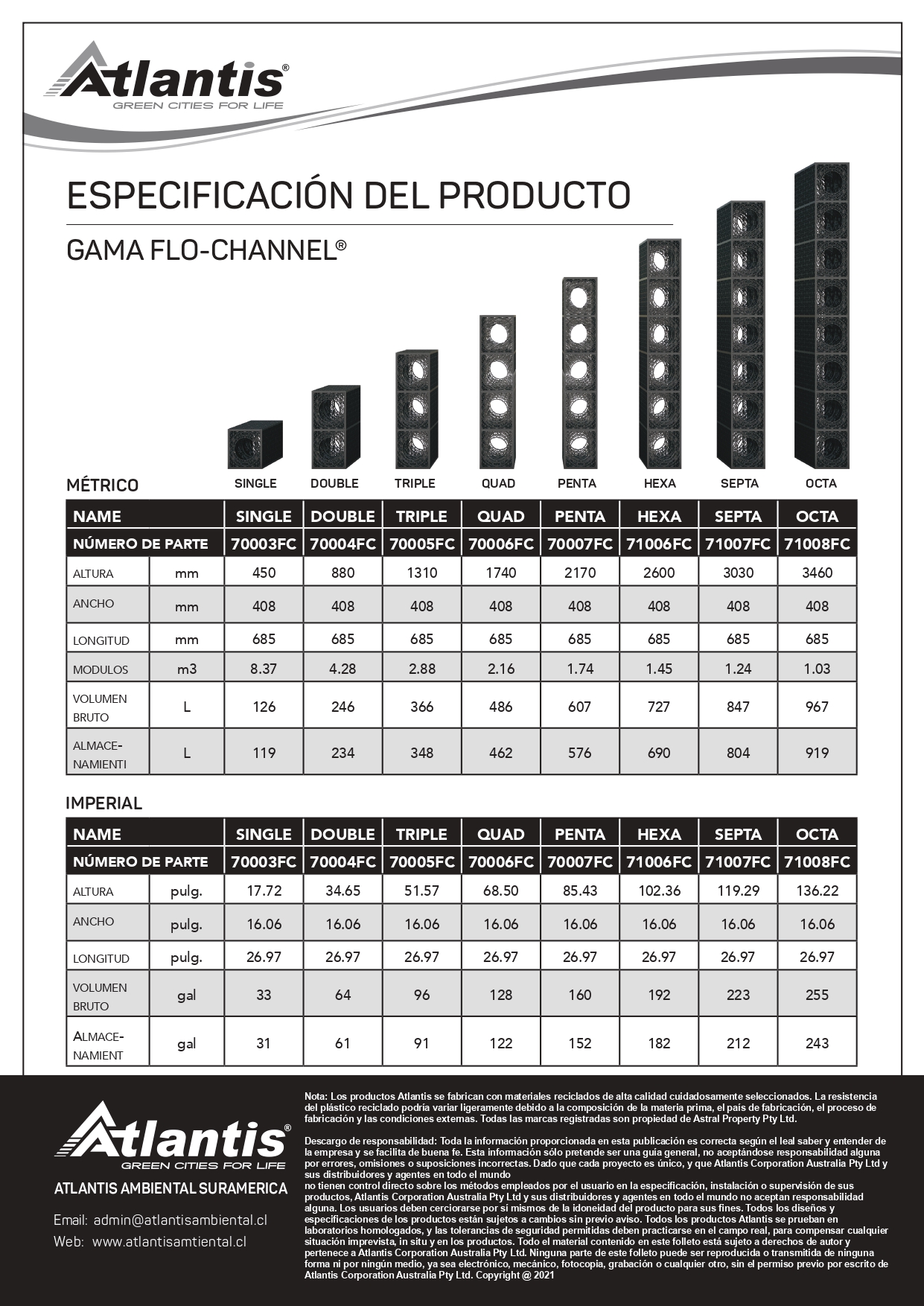 Atlantis®
GREEN CITIES FOR LIFE

ESPECIFICACIÓN DEL PRODUCTO

GAMA FLO-CHANNEL®

SINGLE DOUBLE TRIPLE QUAD PENTA HEXA SEPTA OCTA

MÉTRICO

| NAME | | SINGLE | DOUBLE | TRIPLE | QUAD | PENTA | HEXA | SEPTA | OCTA |
|---|---|---|---|---|---|---|---|---|---|
| NÚMERO DE PARTE | | 70003FC | 70004FC | 70005FC | 70006FC | 70007FC | 71006FC | 71007FC | 71008FC |
| ALTURA | mm | 450 | 880 | 1310 | 1740 | 2170 | 2600 | 3030 | 3460 |
| ANCHO | mm | 408 | 408 | 408 | 408 | 408 | 408 | 408 | 408 |
| LONGITUD | mm | 685 | 685 | 685 | 685 | 685 | 685 | 685 | 685 |
| MODULOS | m3 | 8.37 | 4.28 | 2.88 | 2.16 | 1.74 | 1.45 | 1.24 | 1.03 |
| VOLUMEN BRUTO | L | 126 | 246 | 366 | 486 | 607 | 727 | 847 | 967 |
| ALMACENAMIENTI | L | 119 | 234 | 348 | 462 | 576 | 690 | 804 | 919 |

IMPERIAL

| NAME | | SINGLE | DOUBLE | TRIPLE | QUAD | PENTA | HEXA | SEPTA | OCTA |
|---|---|---|---|---|---|---|---|---|---|
| NÚMERO DE PARTE | | 70003FC | 70004FC | 70005FC | 70006FC | 70007FC | 71006FC | 71007FC | 71008FC |
| ALTURA | pulg. | 17.72 | 34.65 | 51.57 | 68.50 | 85.43 | 102.36 | 119.29 | 136.22 |
| ANCHO | pulg. | 16.06 | 16.06 | 16.06 | 16.06 | 16.06 | 16.06 | 16.06 | 16.06 |
| LONGITUD | pulg. | 26.97 | 26.97 | 26.97 | 26.97 | 26.97 | 26.97 | 26.97 | 26.97 |
| VOLUMEN BRUTO | gal | 33 | 64 | 96 | 128 | 160 | 192 | 223 | 255 |
| ALMACENAMIENT | gal | 31 | 61 | 91 | 122 | 152 | 182 | 212 | 243 |

Atlantis®
GREEN CITIES FOR LIFE
ATLANTIS AMBIENTAL SURAMERICA

Email: admin@atlantisambiental.cl
Web: www.atlantisamtiental.cl

Nota: Los productos Atlantis se fabrican con materiales reciclados de alta calidad cuidadosamente seleccionados. La resistencia del plástico reciclado podría variar ligeramente debido a la composición de la materia prima, el país de fabricación, el proceso de fabricación y las condiciones externas. Todas las marcas registradas son propiedad de Astral Property Pty Ltd.

Descargo de responsabilidad: Toda la información proporcionada en esta publicación es correcta según el leal saber y entender de la empresa y se facilita de buena fe. Esta información sólo pretende ser una guía general, no aceptándose responsabilidad alguna por errores, omisiones o suposiciones incorrectas. Dado que cada proyecto es único, y que Atlantis Corporation Australia Pty Ltd y sus distribuidores y agentes en todo el mundo
no tienen control directo sobre los métodos empleados por el usuario en la especificación, instalación o supervisión de sus productos, Atlantis Corporation Australia Pty Ltd y sus distribuidores y agentes en todo el mundo no aceptan responsabilidad alguna. Los usuarios deben cerciorarse por sí mismos de la idoneidad del producto para sus fines. Todos los diseños y especificaciones de los productos están sujetos a cambios sin previo aviso. Todos los productos Atlantis se prueban en laboratorios homologados, y las tolerancias de seguridad permitidas deben practicarse en el campo real, para compensar cualquier situación imprevista, in situ y en los productos. Todo el material contenido en este folleto está sujeto a derechos de autor y pertenece a Atlantis Corporation Australia Pty Ltd. Ninguna parte de este folleto puede ser reproducida o transmitida de ninguna forma ni por ningún medio, ya sea electrónico, mecánico, fotocopia, grabación o cualquier otro, sin el permiso previo por escrito de Atlantis Corporation Australia Pty Ltd. Copyright @ 2021